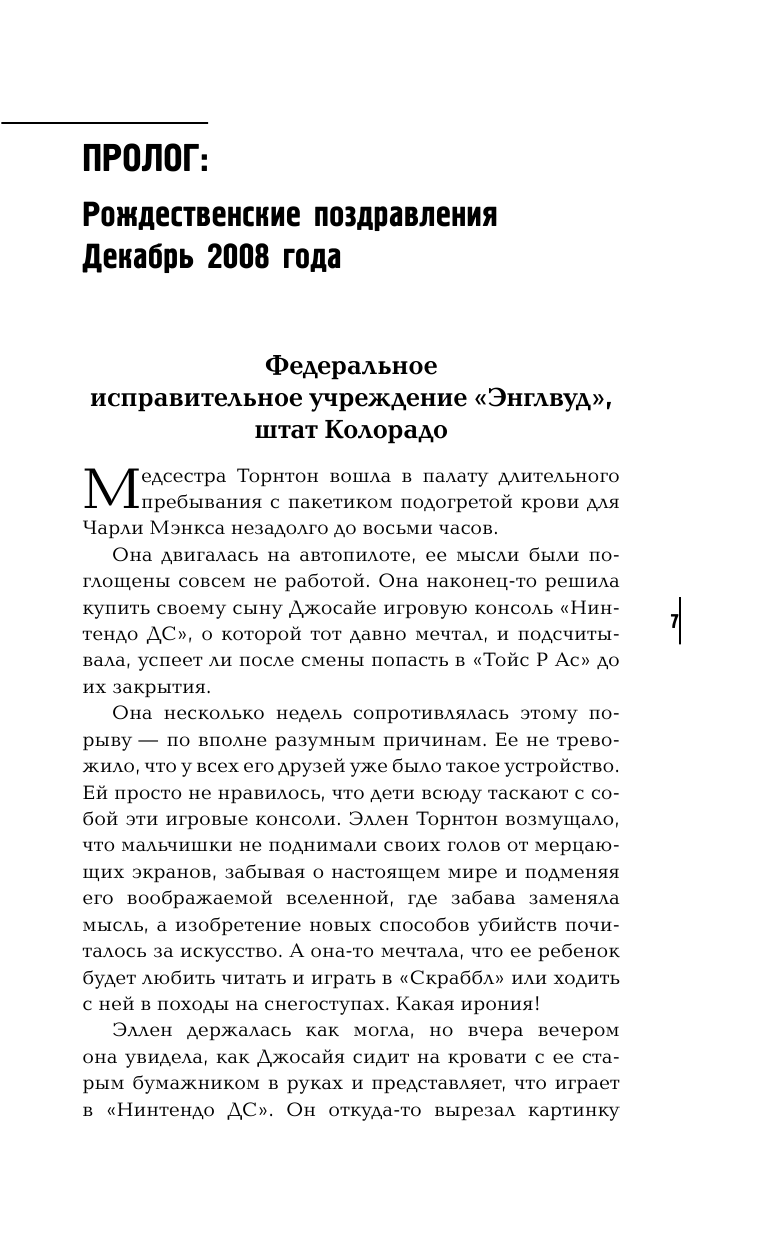 ПРОЛОГ:

Рождественские поздравления
Декабрь 2008 года

Федеральное
исправительное учреждение «Энглвуд»,
штат Колорадо

Медсестра Торнтон вошла в палату длительного пребывания с пакетиком подогретой крови для Чарли Мэнкса незадолго до восьми часов.

Она двигалась на автопилоте, ее мысли были поглощены совсем не работой. Она наконец-то решила купить своему сыну Джосайе игровую консоль «Нинтендо ДС», о которой тот давно мечтал, и подсчитывала, успеет ли после смены попасть в «Тойс Р Ас» до их закрытия.

7

Она несколько недель сопротивлялась этому порыву — по вполне разумным причинам. Ее не тревожило, что у всех его друзей уже было такое устройство. Ей просто не нравилось, что дети всюду таскают с собой эти игровые консоли. Эллен Торнтон возмущало, что мальчишки не поднимали своих голов от мерцающих экранов, забывая о настоящем мире и подменяя его воображаемой вселенной, где забава заменяла мысль, а изобретение новых способов убийств почиталось за искусство. А она-то мечтала, что ее ребенок будет любить читать и играть в «Скраббл» или ходить с ней в походы на снегоступах. Какая ирония!

Эллен держалась как могла, но вчера вечером она увидела, как Джосайя сидит на кровати с ее старым бумажником в руках и представляет, что играет в «Нинтендо ДС». Он откуда-то вырезал картинку